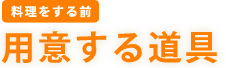 料理をする前

用意する道具